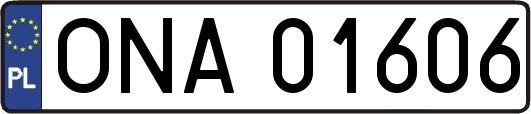 PL
ONA 01606